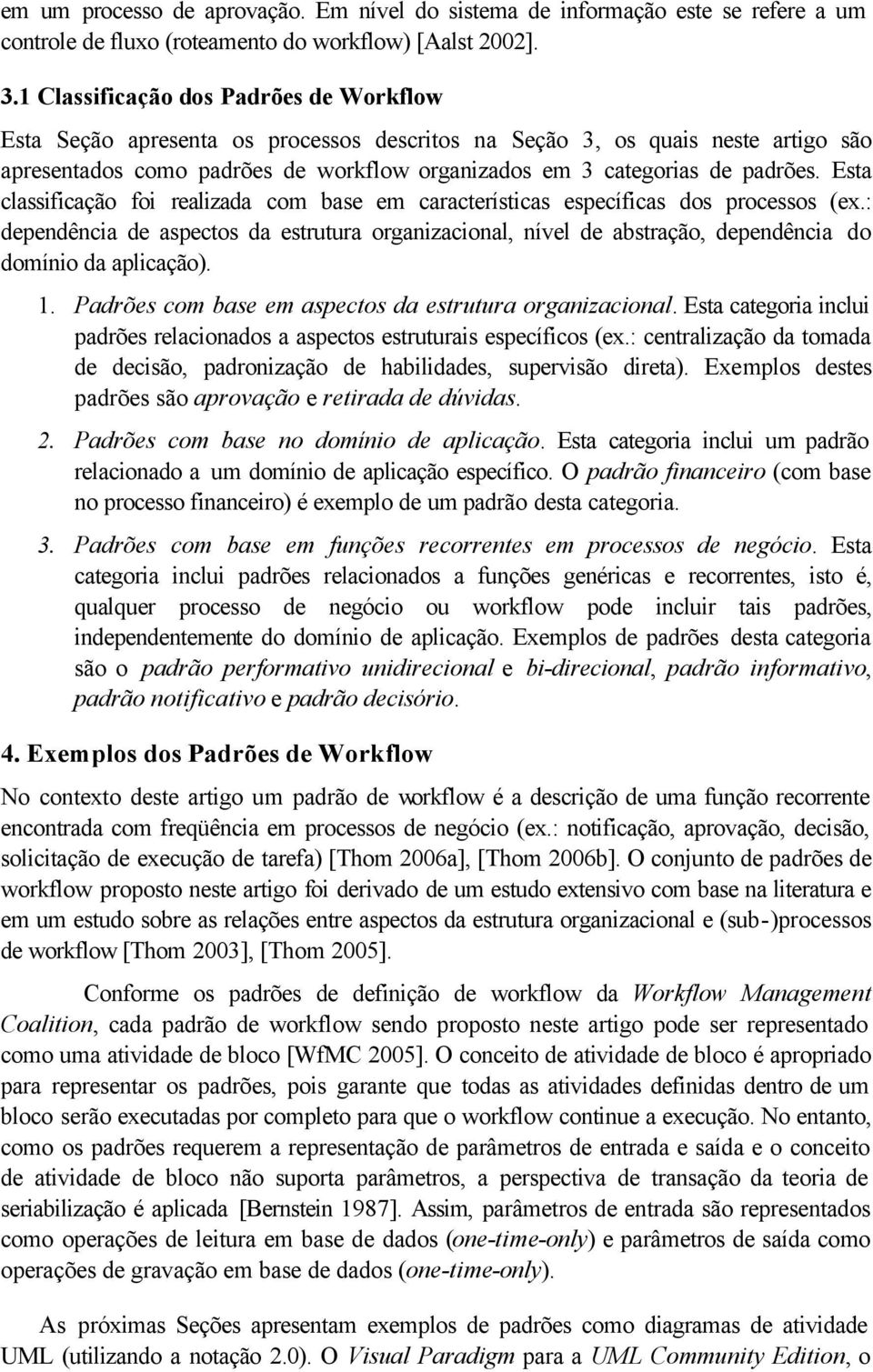 em um processo de aprovação. Em nível do sistema de informação este se refere a um controle de fluxo (roteamento do workflow) [Aalst 2002].

3.1 Classificação dos Padrões de Workflow

Esta Seção apresenta os processos descritos na Seção 3, os quais neste artigo são apresentados como padrões de workflow organizados em 3 categorias de padrões. Esta classificação foi realizada com base em características específicas dos processos (ex.: dependência de aspectos da estrutura organizacional, nível de abstração, dependência do domínio da aplicação).

1. Padrões com base em aspectos da estrutura organizacional. Esta categoria inclui padrões relacionados a aspectos estruturais específicos (ex.: centralização da tomada de decisão, padronização de habilidades, supervisão direta). Exemplos destes padrões são aprovação e retirada de dúvidas.

2. Padrões com base no domínio de aplicação. Esta categoria inclui um padrão relacionado a um domínio de aplicação específico. O padrão financeiro (com base no processo financeiro) é exemplo de um padrão desta categoria.

3. Padrões com base em funções recorrentes em processos de negócio. Esta categoria inclui padrões relacionados a funções genéricas e recorrentes, isto é, qualquer processo de negócio ou workflow pode incluir tais padrões, independentemente do domínio de aplicação. Exemplos de padrões desta categoria são o padrão performativo unidirecional e bi-direcional, padrão informativo, padrão notificativo e padrão decisório.

4. Exemplos dos Padrões de Workflow

No contexto deste artigo um padrão de workflow é a descrição de uma função recorrente encontrada com freqüência em processos de negócio (ex.: notificação, aprovação, decisão, solicitação de execução de tarefa) [Thom 2006a], [Thom 2006b]. O conjunto de padrões de workflow proposto neste artigo foi derivado de um estudo extensivo com base na literatura e em um estudo sobre as relações entre aspectos da estrutura organizacional e (sub-)processos de workflow [Thom 2003], [Thom 2005].

Conforme os padrões de definição de workflow da Workflow Management Coalition, cada padrão de workflow sendo proposto neste artigo pode ser representado como uma atividade de bloco [WfMC 2005]. O conceito de atividade de bloco é apropriado para representar os padrões, pois garante que todas as atividades definidas dentro de um bloco serão executadas por completo para que o workflow continue a execução. No entanto, como os padrões requerem a representação de parâmetros de entrada e saída e o conceito de atividade de bloco não suporta parâmetros, a perspectiva de transação da teoria de seriabilização é aplicada [Bernstein 1987]. Assim, parâmetros de entrada são representados como operações de leitura em base de dados (one-time-only) e parâmetros de saída como operações de gravação em base de dados (one-time-only).

As próximas Seções apresentam exemplos de padrões como diagramas de atividade UML (utilizando a notação 2.0). O Visual Paradigm para a UML Community Edition, o